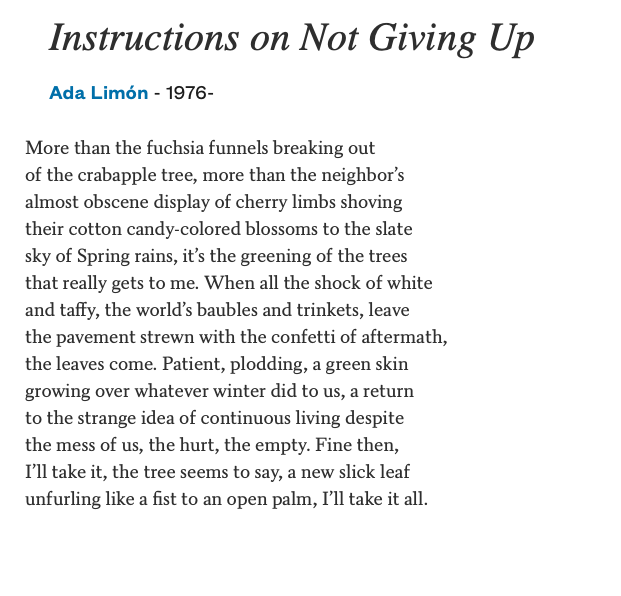 Instructions on Not Giving Up

Ada Limón - 1976-

More than the fuchsia funnels breaking out
of the crabapple tree, more than the neighbor’s
almost obscene display of cherry limbs shoving
their cotton candy-colored blossoms to the slate
sky of Spring rains, it’s the greening of the trees
that really gets to me. When all the shock of white
and taffy, the world’s baubles and trinkets, leave
the pavement strewn with the confetti of aftermath,
the leaves come. Patient, plodding, a green skin
growing over whatever winter did to us, a return
to the strange idea of continuous living despite
the mess of us, the hurt, the empty. Fine then,
I’ll take it, the tree seems to say, a new slick leaf
unfurling like a fist to an open palm, I’ll take it all.